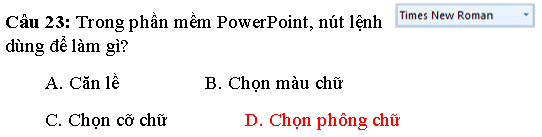 **Câu 23:** Trong phần mềm PowerPoint, nút lệnh Times New Roman dùng để làm gì?

A. Căn lề B. Chọn màu chữ

C. Chọn cỡ chữ D. Chọn phông chữ